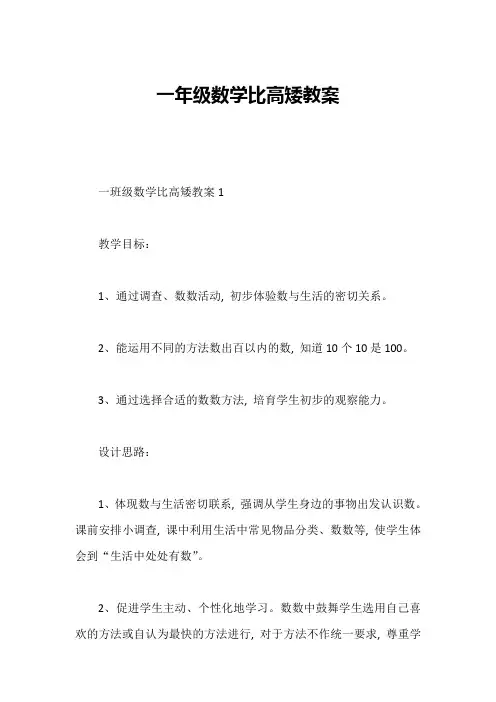 一年级数学比高矮教案

一班级数学比高矮教案 1

教学目标：

1、通过调查、数数活动，初步体验数与生活的密切关系。

2、能运用不同的方法数出百以内的数，知道 10 个 10 是 100。

3、通过选择合适的数数方法，培育学生初步的观察能力。

设计思路：

1、体现数与生活密切联系，强调从学生身边的事物出发认识数。课前安排小调查，课中利用生活中常见物品分类、数数等，使学生体会到“生活中处处有数”。

2、促进学生主动、个性化地学习。数数中鼓舞学生选用自己喜欢的方法或自认为最快的方法进行，对于方法不作统一要求，尊重学